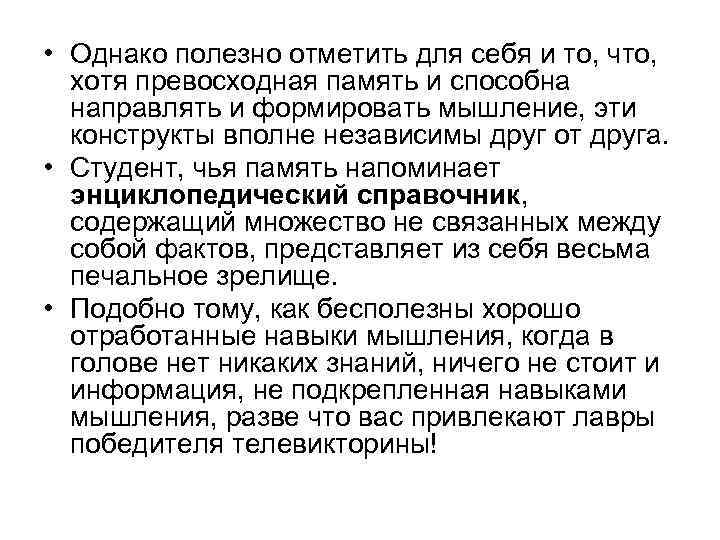 • Однако полезно отметить для себя и то, что, хотя превосходная память и способна направлять и формировать мышление, эти конструкты вполне независимы друг от друга.

• Студент, чья память напоминает энциклопедический справочник, содержащий множество не связанных между собой фактов, представляет из себя весьма печальное зрелище.

• Подобно тому, как бесполезны хорошо отработанные навыки мышления, когда в голове нет никаких знаний, ничего не стоит и информация, не подкрепленная навыками мышления, разве что вас привлекают лавры победителя телевикторины!